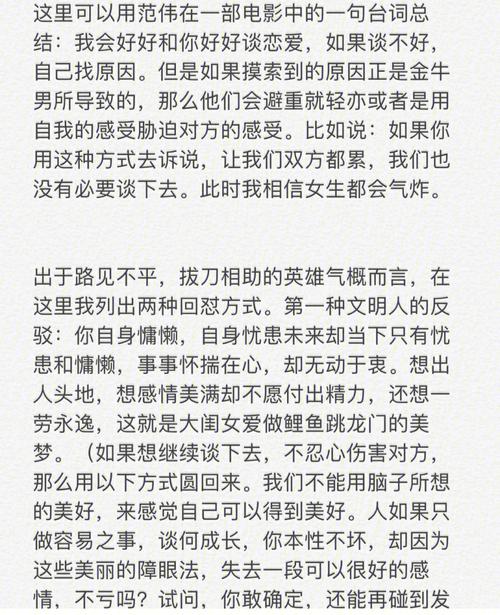 这里可以用范伟在一部电影中的一句台词总结：我会好好和你好好谈恋爱，如果谈不好，自己找原因。但是如果摸索到的原因正是金牛男所导致的，那么他们会避重就轻亦或者是用自我的感受胁迫对方的感受。比如说：如果你用这种方式去诉说，让我们双方都累，我们也没有必要谈下去。此时我相信女生都会气炸。

出于路见不平，拔刀相助的英雄气概而言，在这里我列出两种回怼方式。第一种文明人的反驳：你自身慵懒，自身忧患未来却当下只有忧患和慵懒，事事怀揣在心，却无动于衷。想出人头地，想感情美满却不愿付出精力，还想一劳永逸，这就是大闺女爱做鲤鱼跳龙门的美梦。（如果想继续谈下去，不忍心伤害对方，那么用以下方式圆回来。我们不能用脑子所想的美好，来感觉自己可以得到美好。人如果只做容易之事，谈何成长，你本性不坏，却因为这些美丽的障眼法，失去一段可以很好的感情，不亏吗？试问，你敢确定，还能再碰到发